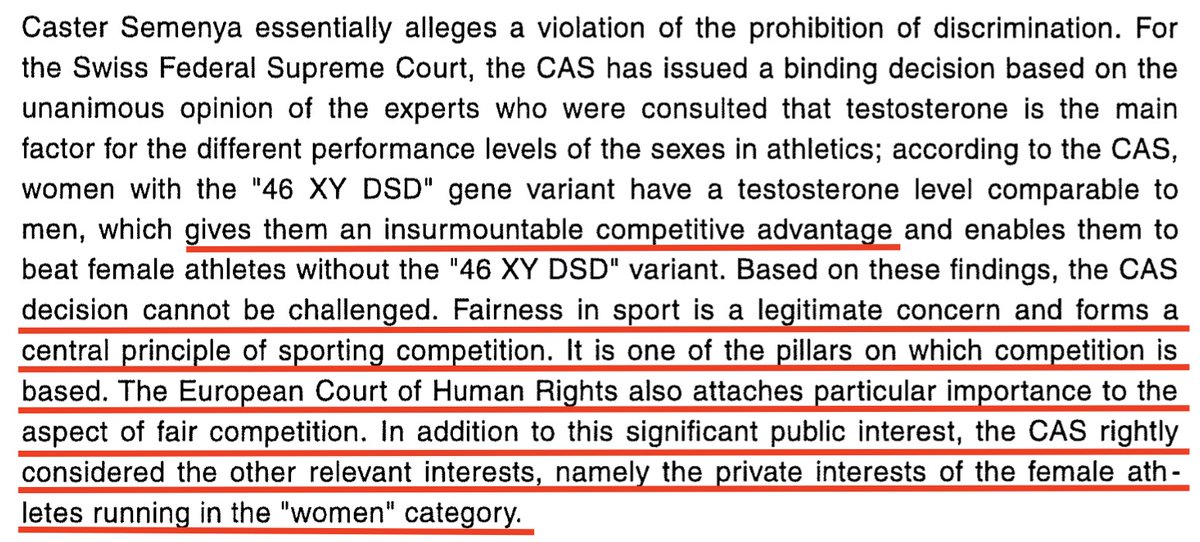 Caster Semenya essentially alleges a violation of the prohibition of discrimination. For the Swiss Federal Supreme Court, the CAS has issued a binding decision based on the unanimous opinion of the experts who were consulted that testosterone is the main factor for the different performance levels of the sexes in athletics; according to the CAS, women with the "46 XY DSD" gene variant have a testosterone level comparable to men, which gives them an insurmountable competitive advantage and enables them to beat female athletes without the "46 XY DSD" variant. Based on these findings, the CAS decision cannot be challenged. Fairness in sport is a legitimate concern and forms a central principle of sporting competition. It is one of the pillars on which competition is based. The European Court of Human Rights also attaches particular importance to the aspect of fair competition. In addition to this significant public interest, the CAS rightly considered the other relevant interests, namely the private interests of the female athletes running in the "women" category.